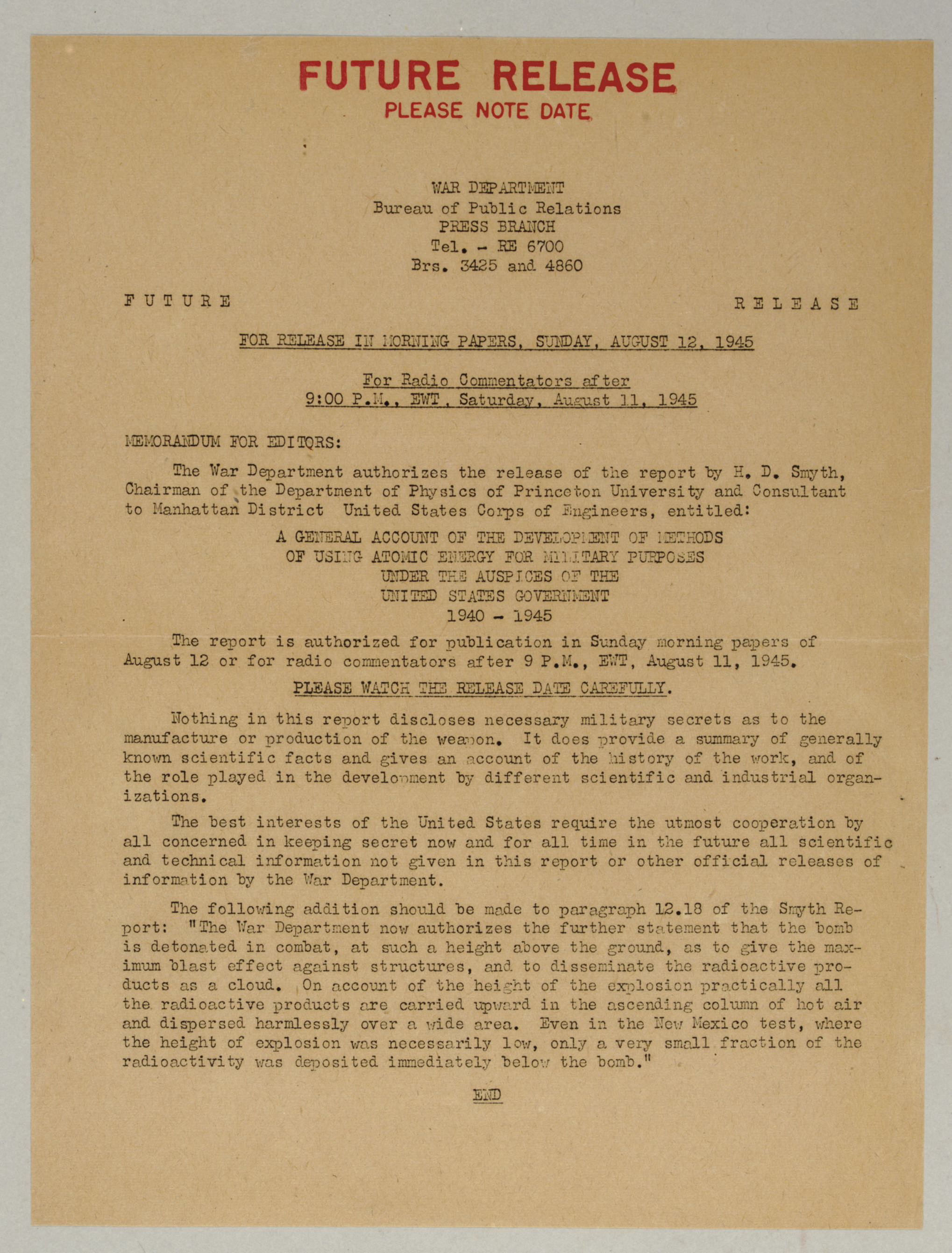 FUTURE RELEASE
PLEASE NOTE DATE

WAR DEPARTMENT
Bureau of Public Relations
PRESS BRANCH
Tel. - RE 6700
Brs. 3425 and 4860

FUTURE RELEASE

FOR RELEASE IN MORNING PAPERS, SUNDAY, AUGUST 12, 1945

For Radio Commentators after
9:00 P.M., EWT, Saturday, August 11, 1945

MEMORANDUM FOR EDITORS:

The War Department authorizes the release of the report by H. D. Smyth, Chairman of the Department of Physics of Princeton University and Consultant to Manhattan District United States Corps of Engineers, entitled:

A GENERAL ACCOUNT OF THE DEVELOPMENT OF METHODS
OF USING ATOMIC ENERGY FOR MILITARY PURPOSES
UNDER THE AUSPICES OF THE
UNITED STATES GOVERNMENT
1940 - 1945

The report is authorized for publication in Sunday morning papers of August 12 or for radio commentators after 9 P.M., EWT, August 11, 1945.

PLEASE WATCH THE RELEASE DATE CAREFULLY.

Nothing in this report discloses necessary military secrets as to the manufacture or production of the weapon. It does provide a summary of generally known scientific facts and gives an account of the history of the work, and of the role played in the development by different scientific and industrial organizations.

The best interests of the United States require the utmost cooperation by all concerned in keeping secret now and for all time in the future all scientific and technical information not given in this report or other official releases of information by the War Department.

The following addition should be made to paragraph 12.18 of the Smyth Report: "The War Department now authorizes the further statement that the bomb is detonated in combat, at such a height above the ground, as to give the maximum blast effect against structures, and to disseminate the radioactive products as a cloud. On account of the height of the explosion practically all the radioactive products are carried upward in the ascending column of hot air and dispersed harmlessly over a wide area. Even in the New Mexico test, where the height of explosion was necessarily low, only a very small fraction of the radioactivity was deposited immediately below the bomb."

END